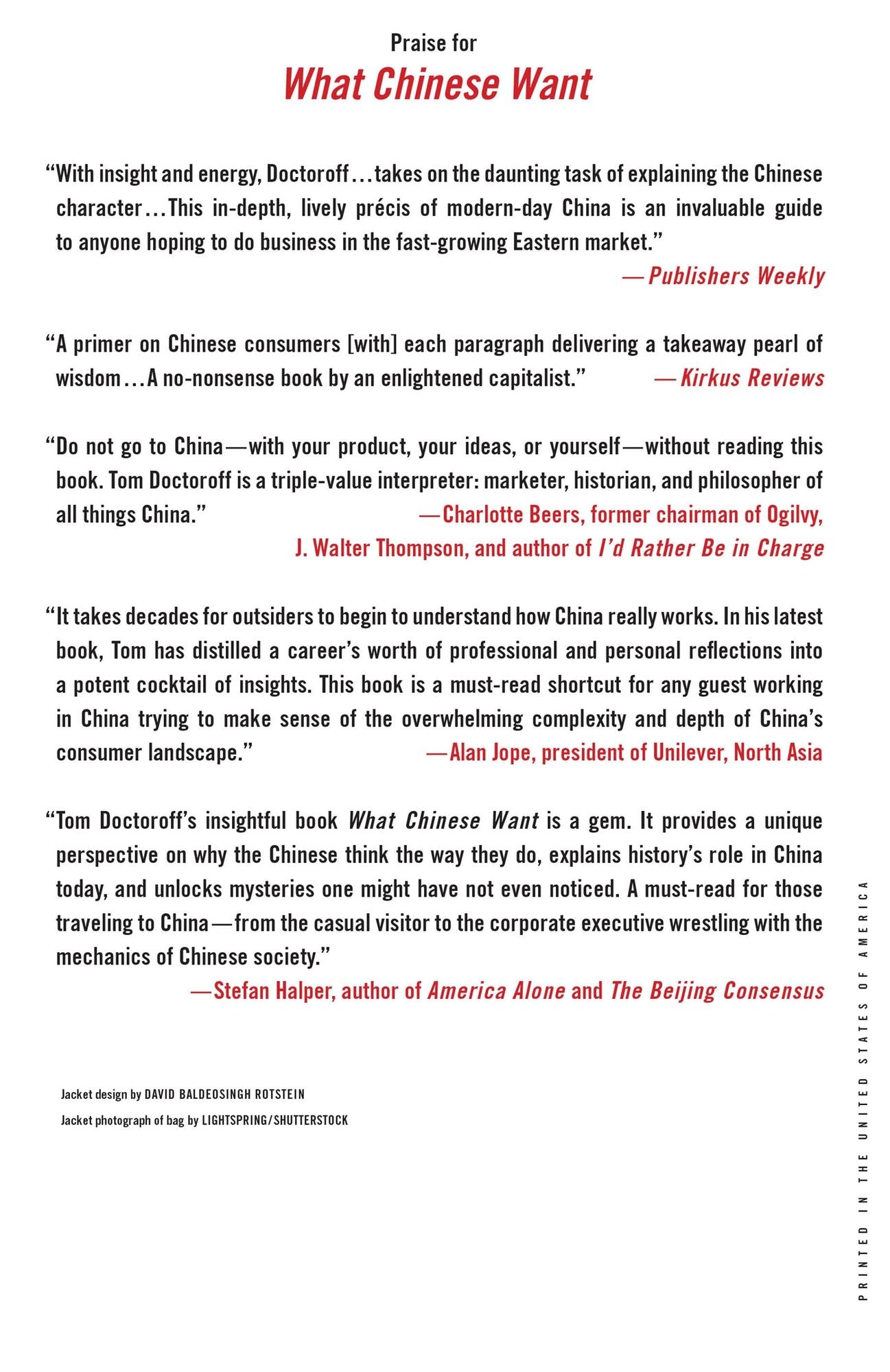 Praise for

What Chinese Want

"With insight and energy, Doctoroff...takes on the daunting task of explaining the Chinese character...This in-depth, lively précis of modern-day China is an invaluable guide to anyone hoping to do business in the fast-growing Eastern market."

—Publishers Weekly

"A primer on Chinese consumers [with] each paragraph delivering a takeaway pearl of wisdom...A no-nonsense book by an enlightened capitalist." —Kirkus Reviews

"Do not go to China—with your product, your ideas, or yourself—without reading this book. Tom Doctoroff is a triple-value interpreter: marketer, historian, and philosopher of all things China."

—Charlotte Beers, former chairman of Ogilvy, J. Walter Thompson, and author of I'd Rather Be in Charge

"It takes decades for outsiders to begin to understand how China really works. In his latest book, Tom has distilled a career's worth of professional and personal reflections into a potent cocktail of insights. This book is a must-read shortcut for any guest working in China trying to make sense of the overwhelming complexity and depth of China's consumer landscape."

—Alan Jope, president of Unilever, North Asia

"Tom Doctoroff's insightful book What Chinese Want is a gem. It provides a unique perspective on why the Chinese think the way they do, explains history's role in China today, and unlocks mysteries one might have not even noticed. A must-read for those traveling to China—from the casual visitor to the corporate executive wrestling with the mechanics of Chinese society."

—Stefan Halper, author of America Alone and The Beijing Consensus

Jacket design by DAVID BALDEOSINGH ROTSTEIN
Jacket photograph of bag by LIGHTSPRING/SHUTTERSTOCK

PRINTED IN THE UNITED STATES OF AMERICA